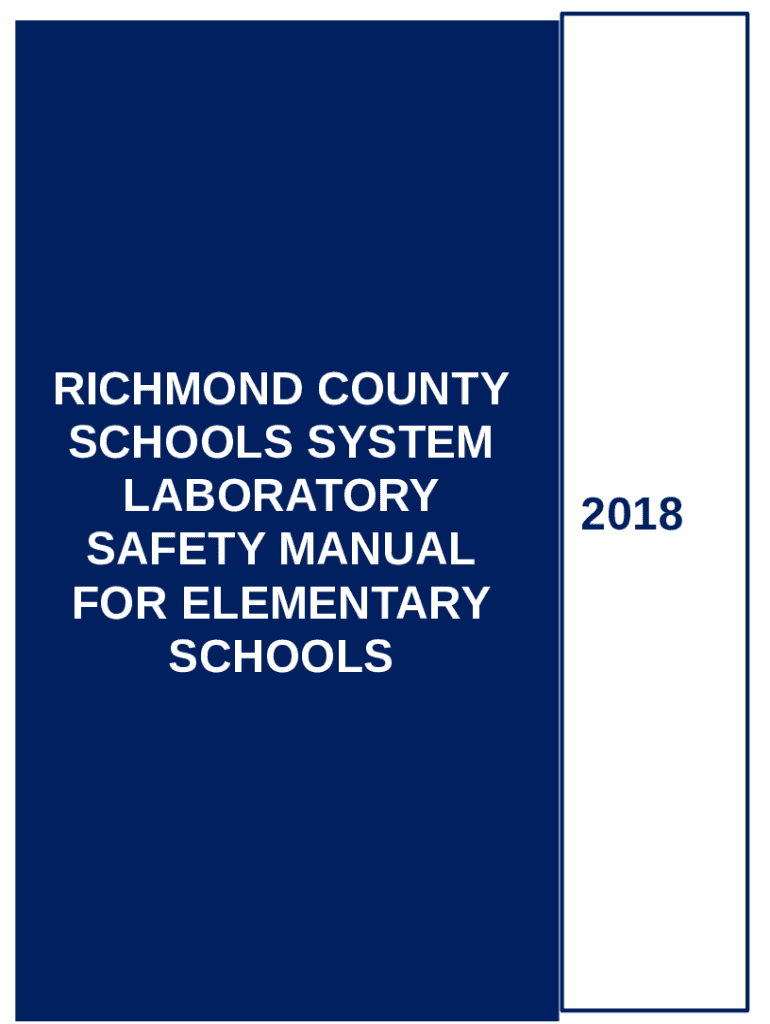 RICHMOND COUNTY SCHOOLS SYSTEM LABORATORY SAFETY MANUAL FOR ELEMENTARY SCHOOLS

2018